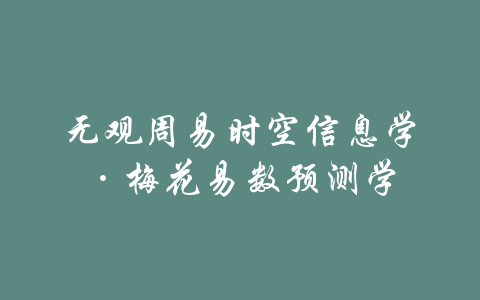 无观周易时空信息学
·梅花易数预测学